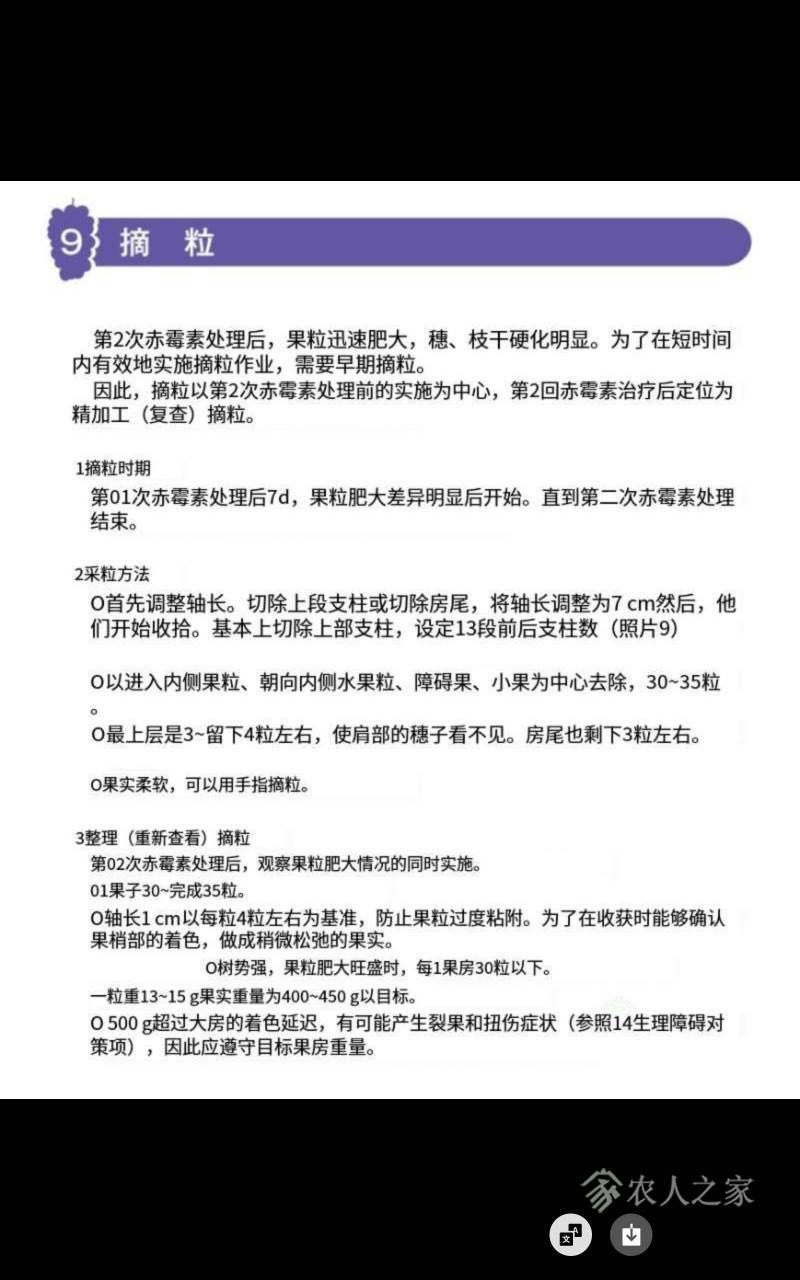 9 摘　粒

第2次赤霉素处理后，果粒迅速肥大，穗、枝干硬化明显。为了在短时间内有效地实施摘粒作业，需要早期摘粒。
因此，摘粒以第2次赤霉素处理前的实施为中心，第2回赤霉素治疗后定位为精加工（复查）摘粒。

1摘粒时期
第01次赤霉素处理后7d，果粒肥大差异明显后开始。直到第二次赤霉素处理结束。

2采粒方法
O首先调整轴长。切除上段支柱或切除房尾，将轴长调整为7 cm然后，他们开始收拾。基本上切除上部支柱，设定13段前后支柱数（照片9）

O以进入内侧果粒、朝向内侧水果粒、障碍果、小果为中心去除，30~35粒。
O最上层是3~留下4粒左右，使肩部的穗子看不见。房尾也剩下3粒左右。

O果实柔软，可以用手指摘粒。

3整理（重新查看）摘粒
第02次赤霉素处理后，观察果粒肥大情况的同时实施。
01果子30~完成35粒。
O轴长1 cm以每粒4粒左右为基准，防止果粒过度粘附。为了在收获时能够确认果梢部的着色，做成稍微松弛的果实。
O树势强，果粒肥大旺盛时，每1果房30粒以下。
一粒重13~15 g果实重量为400~450 g以目标。
O 500 g超过大房的着色延迟，有可能产生裂果和扭伤症状（参照14生理障碍对策项），因此应遵守目标果房重量。

农人之家